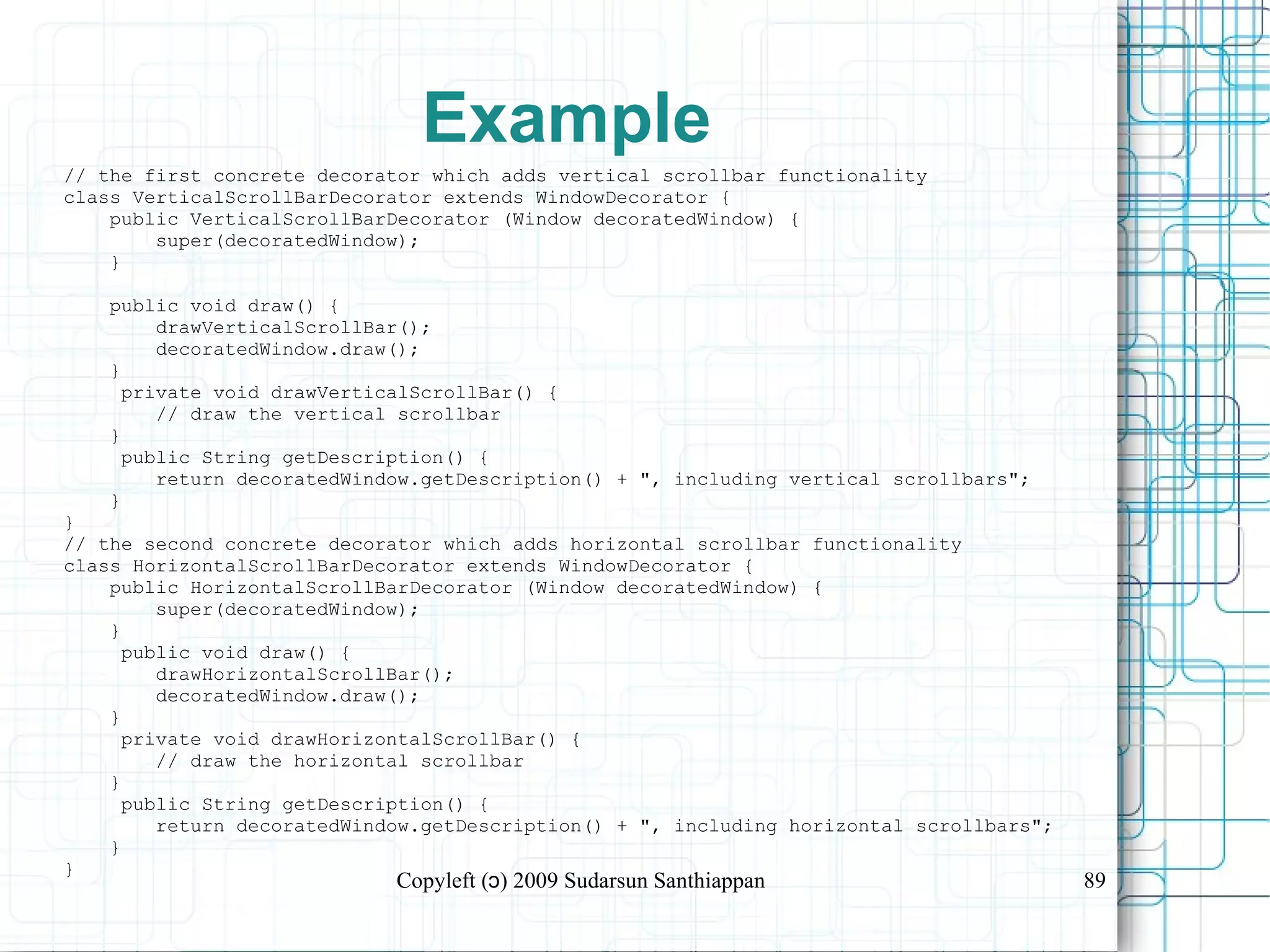 Example

// the first concrete decorator which adds vertical scrollbar functionality
class VerticalScrollBarDecorator extends WindowDecorator {
    public VerticalScrollBarDecorator (Window decoratedWindow) {
        super(decoratedWindow);
    }

    public void draw() {
        drawVerticalScrollBar();
        decoratedWindow.draw();
    }
    private void drawVerticalScrollBar() {
        // draw the vertical scrollbar
    }
    public String getDescription() {
        return decoratedWindow.getDescription() + ", including vertical scrollbars";
    }
}
// the second concrete decorator which adds horizontal scrollbar functionality
class HorizontalScrollBarDecorator extends WindowDecorator {
    public HorizontalScrollBarDecorator (Window decoratedWindow) {
        super(decoratedWindow);
    }
    public void draw() {
        drawHorizontalScrollBar();
        decoratedWindow.draw();
    }
    private void drawHorizontalScrollBar() {
        // draw the horizontal scrollbar
    }
    public String getDescription() {
        return decoratedWindow.getDescription() + ", including horizontal scrollbars";
    }
}

Copyleft (ɔ) 2009 Sudarsun Santhiappan

89